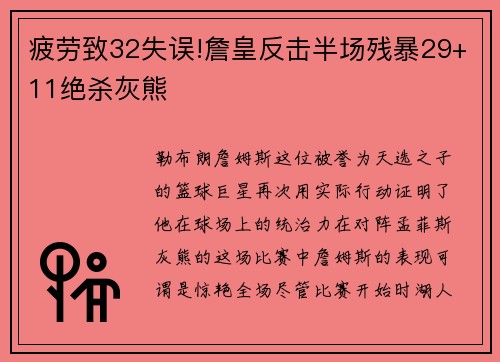 疲劳致32失误!詹皇反击半场残暴29+11绝杀灰熊

勒布朗詹姆斯这位被誉为天选之子的篮球巨星再次用实际行动证明了他在球场上的统治力在对阵孟菲斯灰熊的这场比赛中詹姆斯的表现可谓是惊艳全场尽管比赛开始时湖人